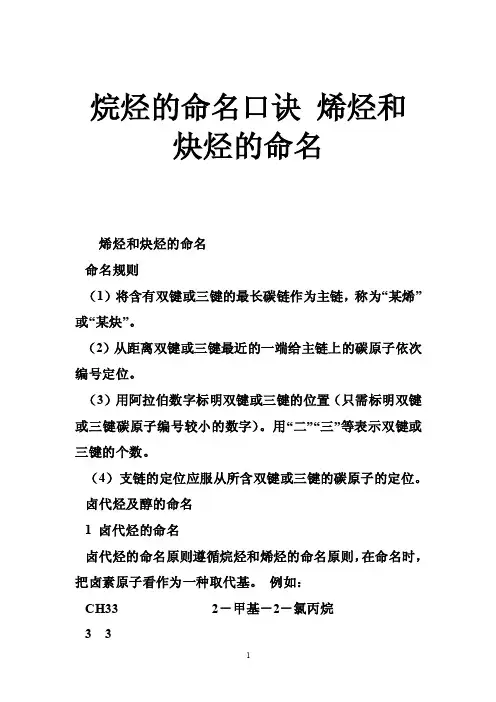 烷烃的命名口诀 烯烃和炔烃的命名

烯烃和炔烃的命名

命名规则

（1）将含有双键或三键的最长碳链作为主链，称为“某烯”或“某炔”。

（2）从距离双键或三键最近的一端给主链上的碳原子依次编号定位。

（3）用阿拉伯数字标明双键或三键的位置（只需标明双键或三键碳原子编号较小的数字）。用“二”“三”等表示双键或三键的个数。

（4）支链的定位应服从所含双键或三键的碳原子的定位。

卤代烃及醇的命名

1 卤代烃的命名

卤代烃的命名原则遵循烷烃和烯烃的命名原则，在命名时，把卤素原子看作为一种取代基。 例如：

CH33 2－甲基－2－氯丙烷

3 3

1